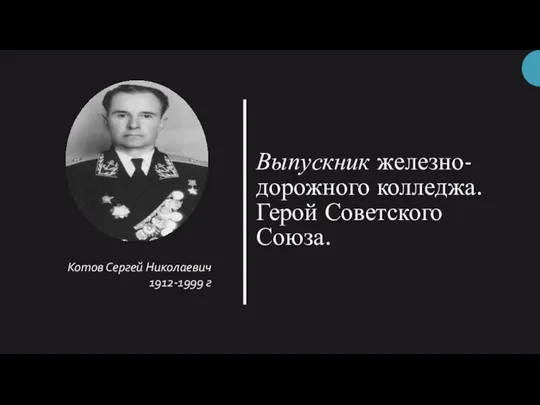 Котов Сергей Николаевич
1912-1999 г

Выпускник железнодорожного колледжа. Герой Советского Союза.